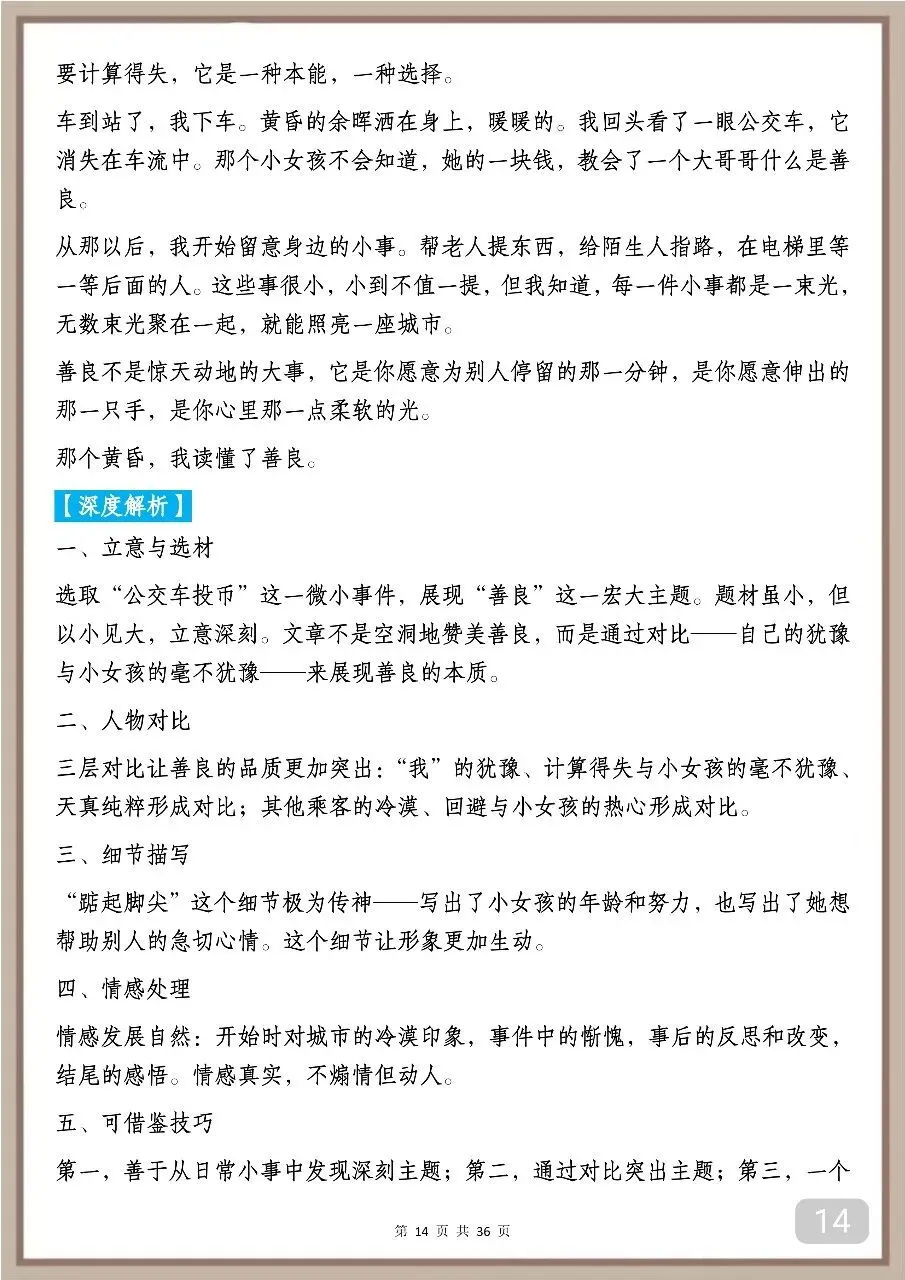 要计算得失，它是一种本能，一种选择。

车到站了，我下车。黄昏的余晖洒在身上，暖暖的。我回头看了一眼公交车，它消失在车流中。那个小女孩不会知道，她的一块钱，教会了一个大哥哥什么是善良。

从那以后，我开始留意身边的小事。帮老人提东西，给陌生人指路，在电梯里等一等后面的人。这些事很小，小到不值一提，但我知道，每一件小事都是一束光，无数束光聚在一起，就能照亮一座城市。

善良不是惊天动地的大事，它是你愿意为别人停留的那一分钟，是你愿意伸出的那一只手，是你心里那一点柔软的光。

那个黄昏，我读懂了善良。

【深度解析】

一、立意与选材

选取“公交车投币”这一微小事件，展现“善良”这一宏大主题。题材虽小，但以小见大，立意深刻。文章不是空洞地赞美善良，而是通过对比——自己的犹豫与小女孩的毫不犹豫——来展现善良的本质。

二、人物对比

三层对比让善良的品质更加突出：“我”的犹豫、计算得失与小女孩的毫不犹豫、天真纯粹形成对比；其他乘客的冷漠、回避与小女孩的热心形成对比。

三、细节描写

“踮起脚尖”这个细节极为传神——写出了小女孩的年龄和努力，也写出了她想帮助别人的急切心情。这个细节让形象更加生动。

四、情感处理

情感发展自然：开始时对城市的冷漠印象，事件中的惭愧，事后的反思和改变，结尾的感悟。情感真实，不煽情但动人。

五、可借鉴技巧

第一，善于从日常小事中发现深刻主题；第二，通过对比突出主题；第三，一个

第 14 页 共 36 页

14